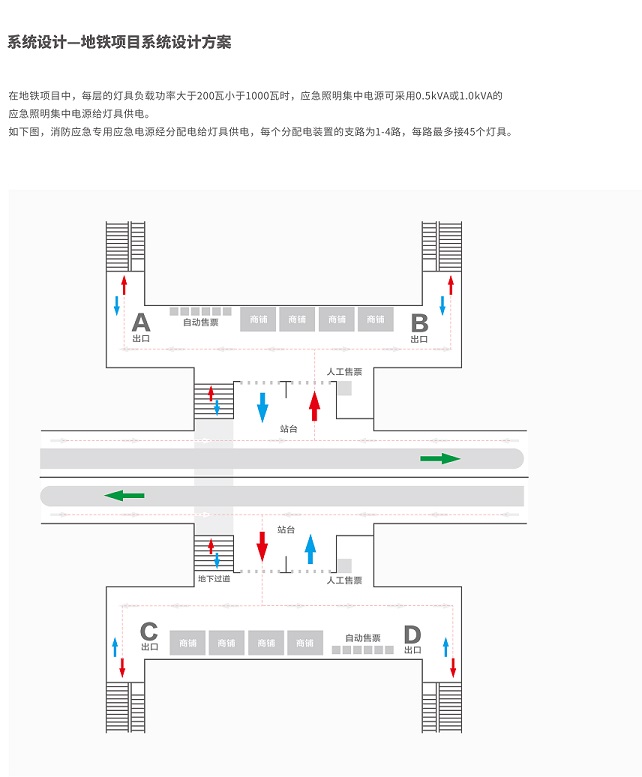 系统设计—地铁项目系统设计方案

在地铁项目中，每层的灯具负载功率大于200瓦小于1000瓦时，应急照明集中电源可采用0.5kVA或1.0kVA的应急照明集中电源给灯具供电。
如下图，消防应急专用应急电源经分配电给灯具供电，每个分配电装置的支路为1-4路，每路最多接45个灯具。

A
出口
自动售票
商铺
商铺
商铺
商铺
B
出口
人工售票
站台
站台
地下过道
人工售票
C
出口
商铺
商铺
商铺
商铺
自动售票
D
出口